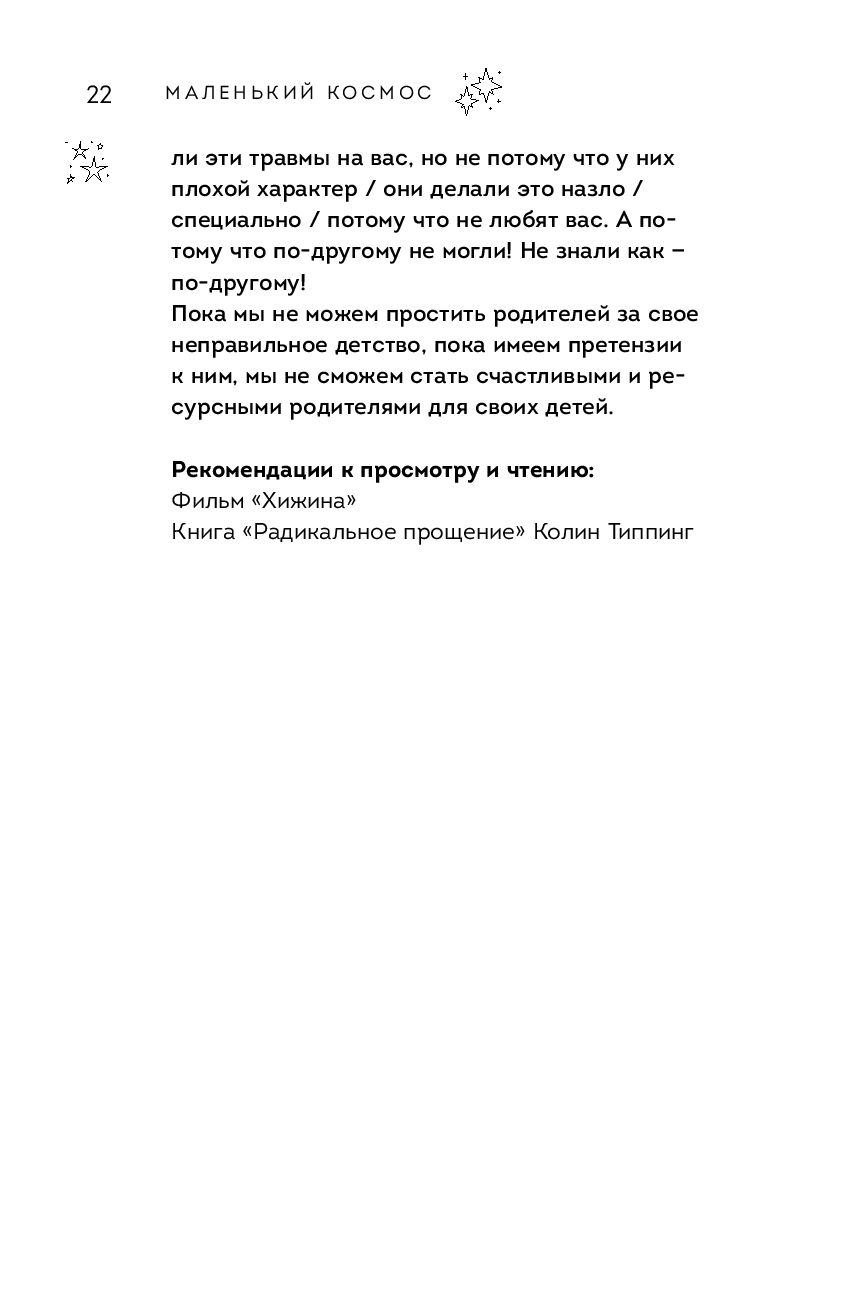 22 МАЛЕНЬКИЙ КОСМОС

ли эти травмы на вас, но не потому что у них плохой характер / они делали это назло / специально / потому что не любят вас. А потому что по-другому не могли! Не знали как – по-другому!
Пока мы не можем простить родителей за свое неправильное детство, пока имеем претензии к ним, мы не сможем стать счастливыми и ресурсными родителями для своих детей.

Рекомендации к просмотру и чтению:
Фильм «Хижина»
Книга «Радикальное прощение» Колин Типпинг